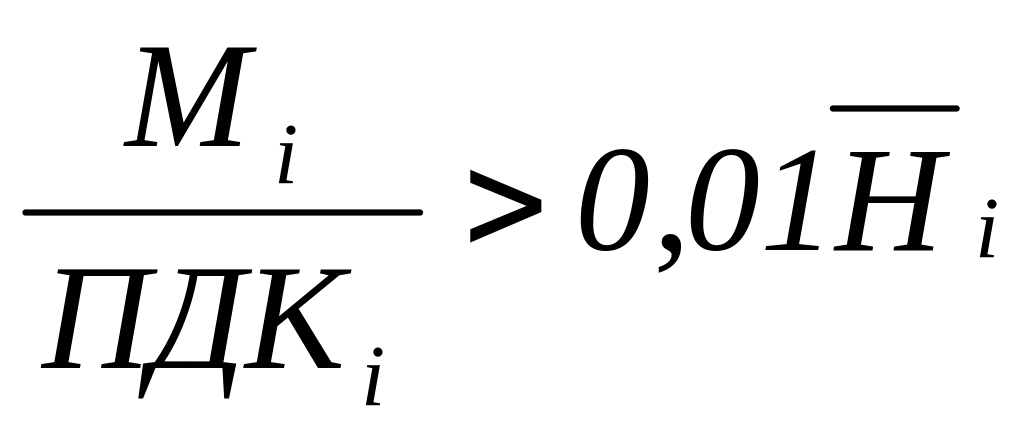 $\frac{M_i}{ПДК_i} > 0,01\overline{H}_i$